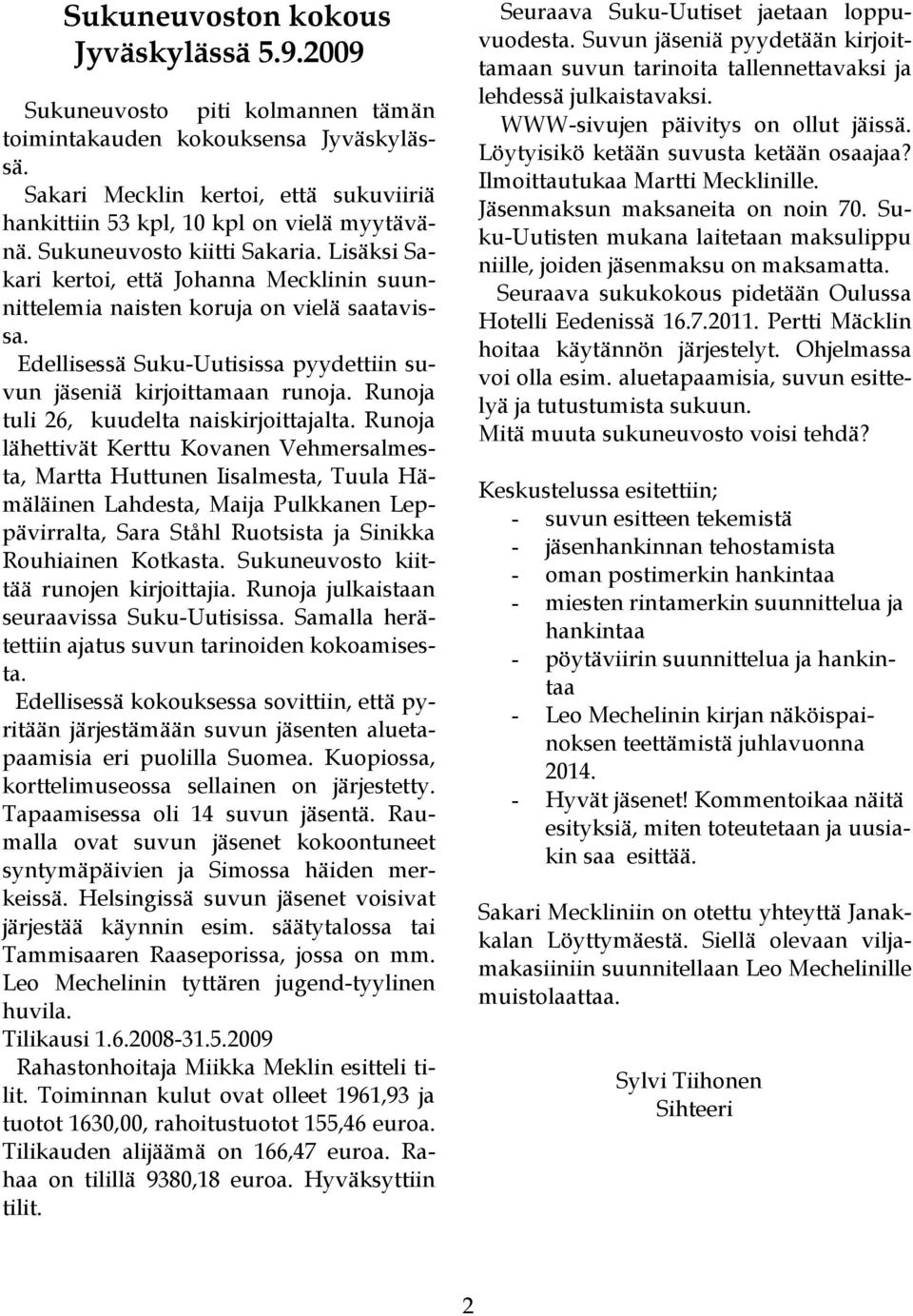 Sukuneuvoston kokous Jyväskylässä 5.9.2009

Sukuneuvosto piti kolmannen tämän toimintakauden kokouksensa Jyväskylässä.

Sakari Mecklin kertoi, että sukuviiriä hankittiin 53 kpl, 10 kpl on vielä myytävänä. Sukuneuvosto kiitti Sakaria. Lisäksi Sakari kertoi, että Johanna Mecklinin suunnittelemia naisten koruja on vielä saatavissa.

Edellisessä Suku-Uutisissa pyydettiin suvun jäseniä kirjoittamaan runoja. Runoja tuli 26, kuudelta naiskirjoittajalta. Runoja lähettivät Kerttu Kovanen Vehmersalmesta, Martta Huttunen Iisalmesta, Tuula Hämäläinen Lahdesta, Maija Pulkkanen Leppävirralta, Sara Ståhl Ruotsista ja Sinikka Rouhiainen Kotkasta. Sukuneuvosto kiittää runojen kirjoittajia. Runoja julkaistaan seuraavissa Suku-Uutisissa. Samalla herätettiin ajatus suvun tarinoiden kokoamisesta.

Edellisessä kokouksessa sovittiin, että pyritään järjestämään suvun jäsenten aluetapaamisia eri puolilla Suomea. Kuopiossa, korttelimuseossa sellainen on järjestetty. Tapaamisessa oli 14 suvun jäsentä. Raumalla ovat suvun jäsenet kokoontuneet syntymäpäivien ja Simossa häiden merkeissä. Helsingissä suvun jäsenet voisivat järjestää käynnin esim. säätytalossa tai Tammisaaren Raaseporissa, jossa on mm. Leo Mechelinin tyttären jugend-tyylinen huvila.

Tilikausi 1.6.2008-31.5.2009

Rahastonhoitaja Miikka Meklin esitteli tilit. Toiminnan kulut ovat olleet 1961,93 ja tuotot 1630,00, rahoitustuotot 155,46 euroa. Tilikauden alijäämä on 166,47 euroa. Rahaa on tilillä 9380,18 euroa. Hyväksyttiin tilit.

Seuraava Suku-Uutiset jaetaan loppuvuodesta. Suvun jäseniä pyydetään kirjoittamaan suvun tarinoita tallennettavaksi ja lehdessä julkaistavaksi.

WWW-sivujen päivitys on ollut jäissä. Löytyisikö ketään suvusta ketään osaajaa? Ilmoittautukaa Martti Mecklinille.

Jäsenmaksun maksaneita on noin 70. Suku-Uutisten mukana laitetaan maksulippu niille, joiden jäsenmaksu on maksamatta.

Seuraava sukukokous pidetään Oulussa Hotelli Eedenissä 16.7.2011. Pertti Mäcklin hoitaa käytännön järjestelyt. Ohjelmassa voi olla esim. aluetapaamisia, suvun esittelyä ja tutustumista sukuun.

Mitä muuta sukuneuvosto voisi tehdä?

Keskustelussa esitettiin;
- suvun esitteen tekemistä
- jäsenhankinnan tehostamista
- oman postimerkin hankintaa
- miesten rintamerkin suunnittelua ja hankintaa
- pöytäviirin suunnittelua ja hankintaa
- Leo Mechelinin kirjan näköispainoksen teettämistä juhlavuonna 2014.
- Hyvät jäsenet! Kommentoikaa näitä esityksiä, miten toteutetaan ja uusiakin saa esittää.

Sakari Meckliniin on otettu yhteyttä Janakkalan Löyttymäestä. Siellä olevaan viljamakasiiniin suunnitellaan Leo Mechelinille muistolaattaa.

Sylvi Tiihonen
Sihteeri

2